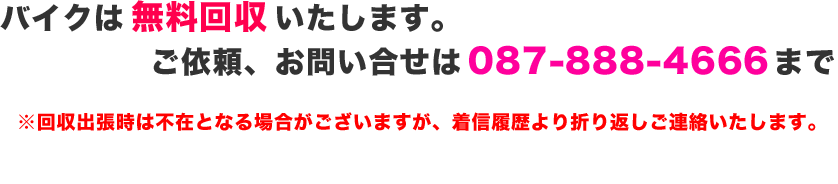 バイクは 無料回収 いたします。

ご依頼、お問い合せは 087-888-4666 まで

※回収出張時は不在となる場合がございますが、着信履歴より折り返しご連絡いたします。